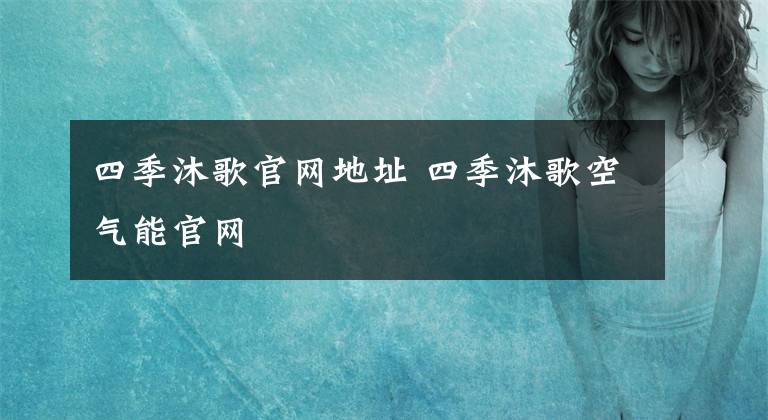 四季沐歌官网地址 四季沐歌空气能官网